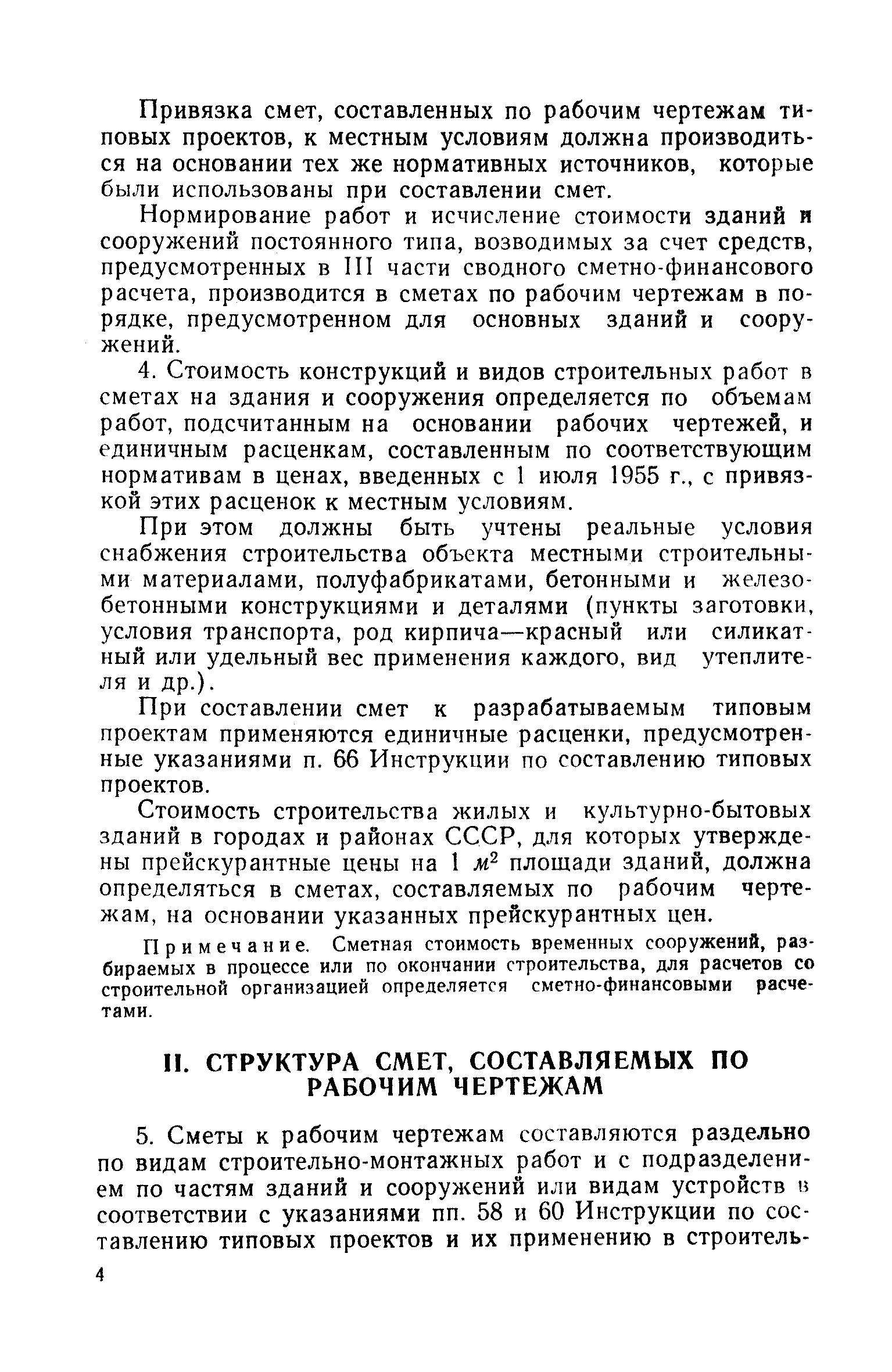 Привязка смет, составленных по рабочим чертежам типовых проектов, к местным условиям должна производиться на основании тех же нормативных источников, которые были использованы при составлении смет.

Нормирование работ и исчисление стоимости зданий и сооружений постоянного типа, возводимых за счет средств, предусмотренных в III части сводного сметно-финансового расчета, производится в сметах по рабочим чертежам в порядке, предусмотренном для основных зданий и сооружений.

4. Стоимость конструкций и видов строительных работ в сметах на здания и сооружения определяется по объемам работ, подсчитанным на основании рабочих чертежей, и единичным расценкам, составленным по соответствующим нормативам в ценах, введенных с 1 июля 1955 г., с привязкой этих расценок к местным условиям.

При этом должны быть учтены реальные условия снабжения строительства объекта местными строительными материалами, полуфабрикатами, бетонными и железобетонными конструкциями и деталями (пункты заготовки, условия транспорта, род кирпича—красный или силикатный или удельный вес применения каждого, вид утеплителя и др.).

При составлении смет к разрабатываемым типовым проектам применяются единичные расценки, предусмотренные указаниями п. 66 Инструкции по составлению типовых проектов.

Стоимость строительства жилых и культурно-бытовых зданий в городах и районах СССР, для которых утверждены прейскурантные цены на 1 $м^2$ площади зданий, должна определяться в сметах, составляемых по рабочим чертежам, на основании указанных прейскурантных цен.

Примечание. Сметная стоимость временных сооружений, разбираемых в процессе или по окончании строительства, для расчетов со строительной организацией определяется сметно-финансовыми расчетами.

II. СТРУКТУРА СМЕТ, СОСТАВЛЯЕМЫХ ПО РАБОЧИМ ЧЕРТЕЖАМ

5. Сметы к рабочим чертежам составляются раздельно по видам строительно-монтажных работ и с подразделением по частям зданий и сооружений или видам устройств в соответствии с указаниями пп. 58 и 60 Инструкции по составлению типовых проектов и их применению в строитель-

4